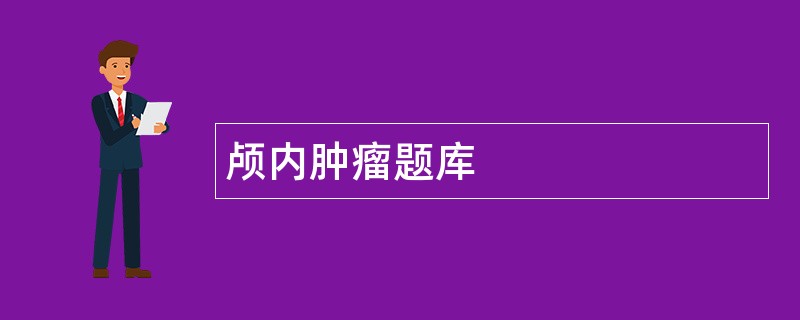 颅内肿瘤题库